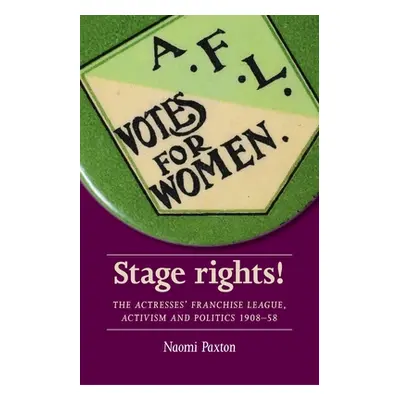 A.F.L.

VOTES FOR WOMEN.

Stage rights!

THE ACTRESSES' FRANCHISE LEAGUE, ACTIVISM AND POLITICS 1908–58

Naomi Paxton